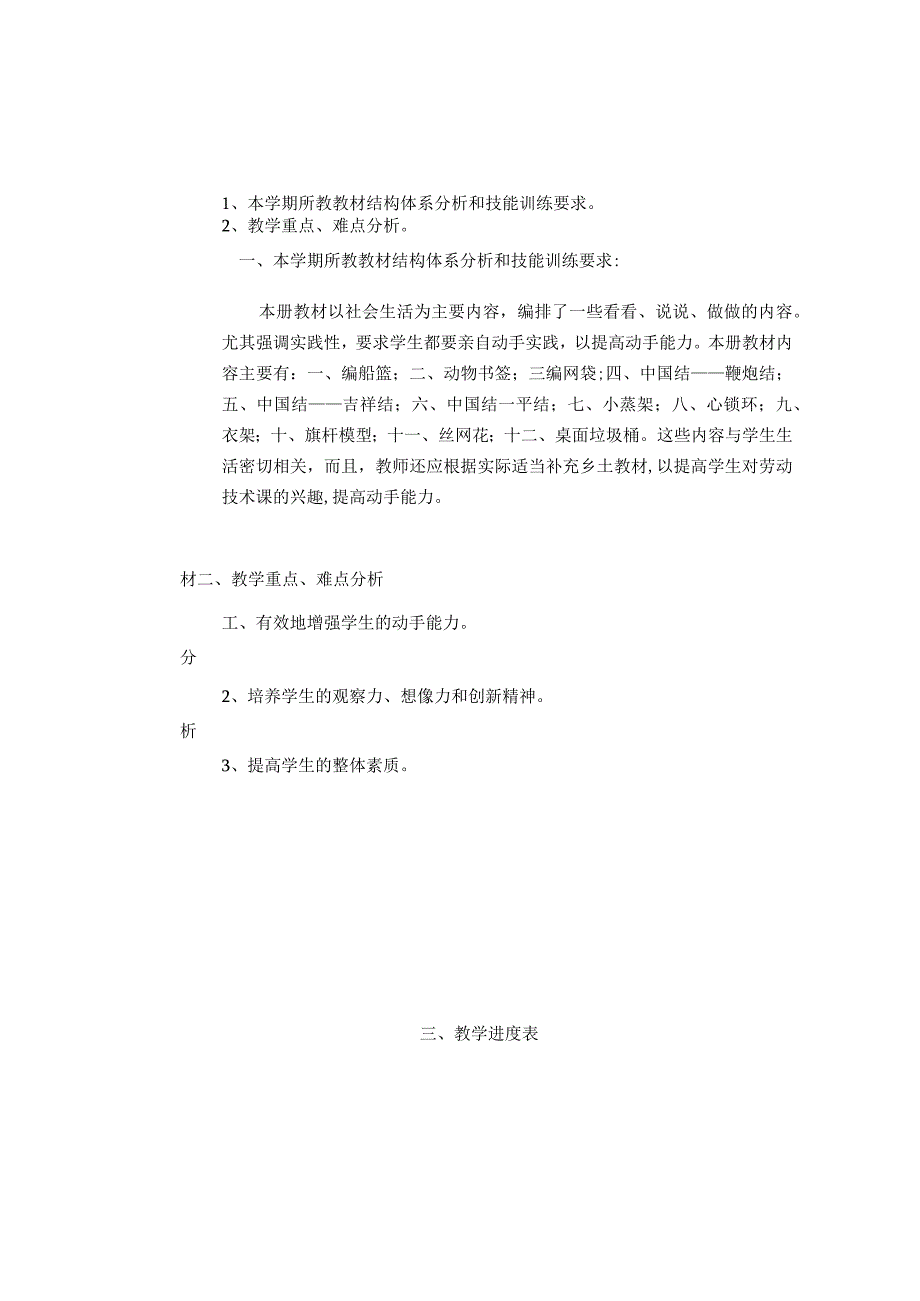 1、本学期所教教材结构体系分析和技能训练要求。
2、教学重点、难点分析。

一、本学期所教教材结构体系分析和技能训练要求：

本册教材以社会生活为主要内容，编排了一些看看、说说、做做的内容。尤其强调实践性，要求学生都要亲自动手实践，以提高动手能力。本册教材内容主要有：一、编船篮；二、动物书签；三编网袋；四、中国结——鞭炮结；五、中国结——吉祥结；六、中国结一平结；七、小蒸架；八、心锁环；九、衣架；十、旗杆模型；十一、丝网花；十二、桌面垃圾桶。这些内容与学生生活密切相关，而且，教师还应根据实际适当补充乡土教材，以提高学生对劳动技术课的兴趣，提高动手能力。

材二、教学重点、难点分析

工、有效地增强学生的动手能力。

分

2、培养学生的观察力、想像力和创新精神。

析

3、提高学生的整体素质。

三、教学进度表